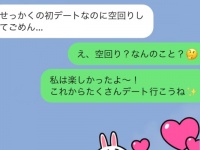 せっかくの初デートなのに空回りしてごめん…

え、空回り？なんのこと？🤔

私は楽しかったよ〜！
これからたくさんデート行こうね✨